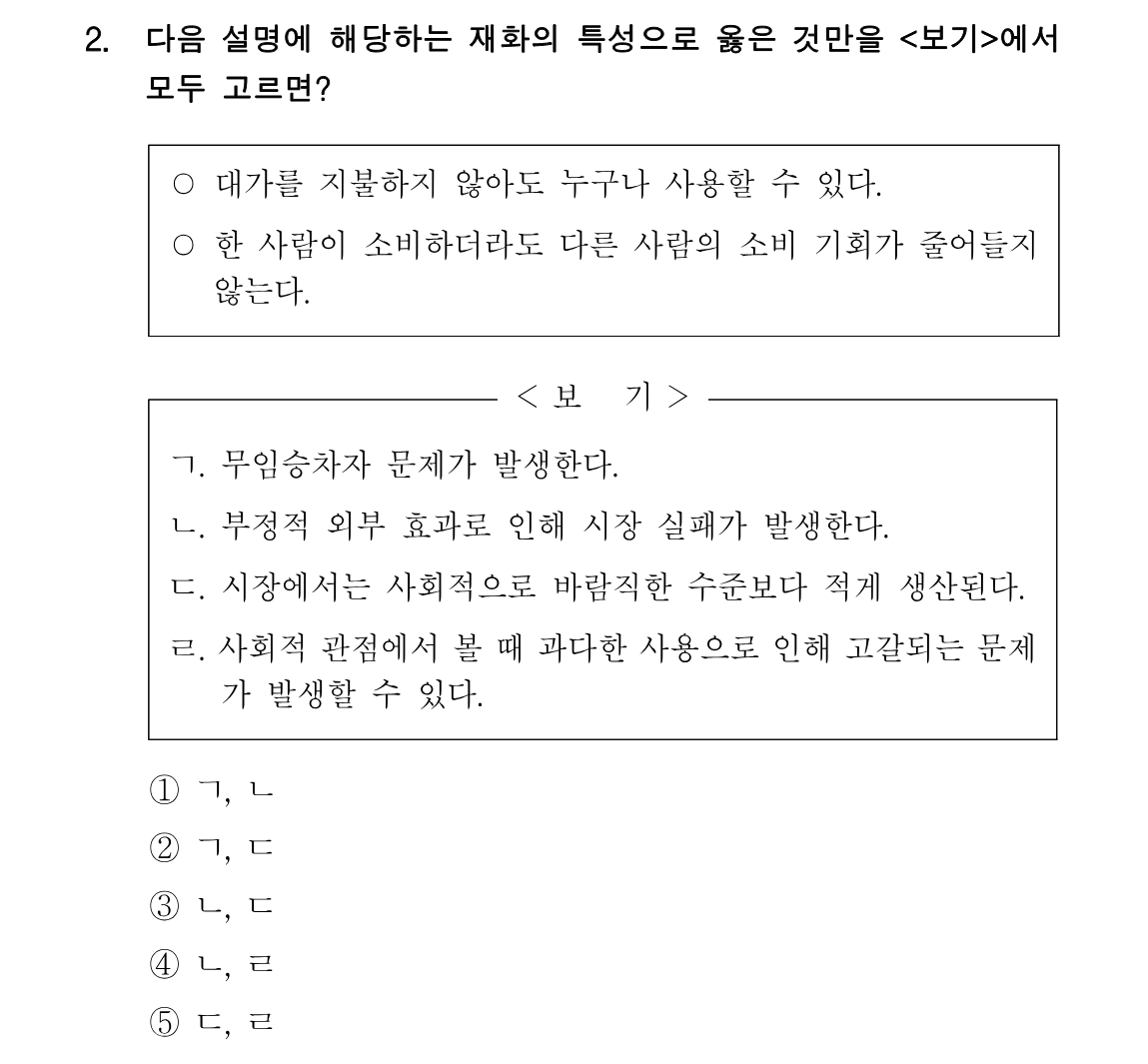 2. 다음 설명에 해당하는 재화의 특성으로 옳은 것만을 <보기>에서 모두 고르면?

○ 대가를 지불하지 않아도 누구나 사용할 수 있다.
○ 한 사람이 소비하더라도 다른 사람의 소비 기회가 줄어들지 않는다.

< 보 기 >

ㄱ. 무임승차자 문제가 발생한다.
ㄴ. 부정적 외부 효과로 인해 시장 실패가 발생한다.
ㄷ. 시장에서는 사회적으로 바람직한 수준보다 적게 생산된다.
ㄹ. 사회적 관점에서 볼 때 과다한 사용으로 인해 고갈되는 문제가 발생할 수 있다.

① ㄱ, ㄴ
② ㄱ, ㄷ
③ ㄴ, ㄷ
④ ㄴ, ㄹ
⑤ ㄷ, ㄹ